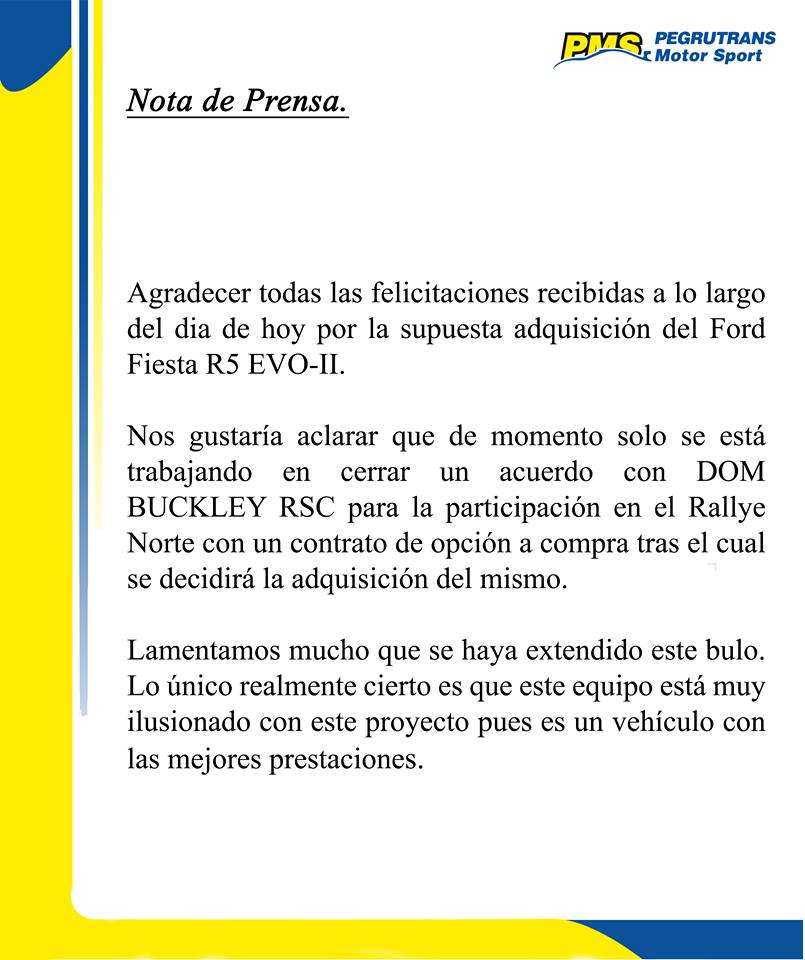 PMS PEGRUTRANS Motor Sport

Nota de Prensa.

Agradecer todas las felicitaciones recibidas a lo largo del dia de hoy por la supuesta adquisición del Ford Fiesta R5 EVO-II.

Nos gustaría aclarar que de momento solo se está trabajando en cerrar un acuerdo con DOM BUCKLEY RSC para la participación en el Rallye Norte con un contrato de opción a compra tras el cual se decidirá la adquisición del mismo.

Lamentamos mucho que se haya extendido este bulo. Lo único realmente cierto es que este equipo está muy ilusionado con este proyecto pues es un vehículo con las mejores prestaciones.